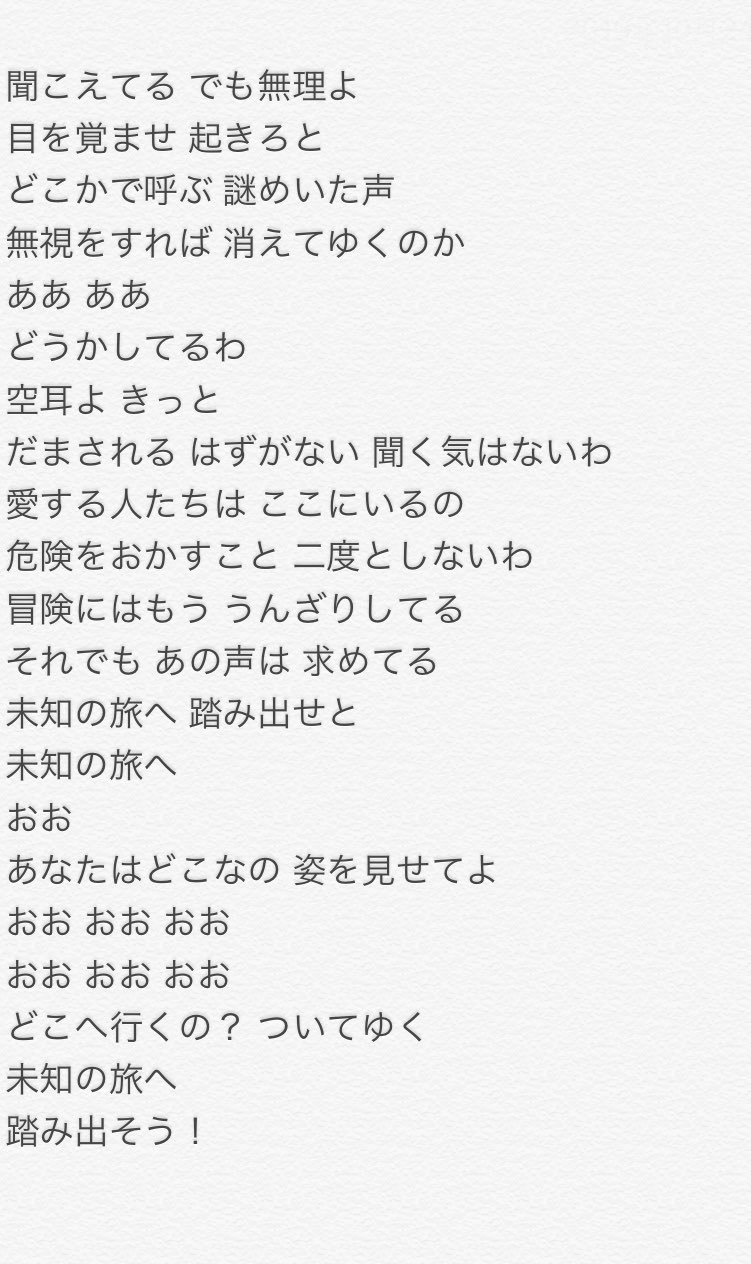 聞こえてる でも無理よ
目を覚ませ 起きろと
どこかで呼ぶ 謎めいた声
無視をすれば 消えてゆくのか
ああ ああ
どうかしてるわ
空耳よ きっと
だまされる はずがない 聞く気はないわ
愛する人たちは ここにいるの
危険をおかすこと 二度としないわ
冒険にはもう うんざりしてる
それでも あの声は 求めてる
未知の旅へ 踏み出せと
未知の旅へ
おお
あなたはどこなの 姿を見せてよ
おお おお おお
おお おお おお
どこへ行くの？ ついてゆく
未知の旅へ
踏み出そう！